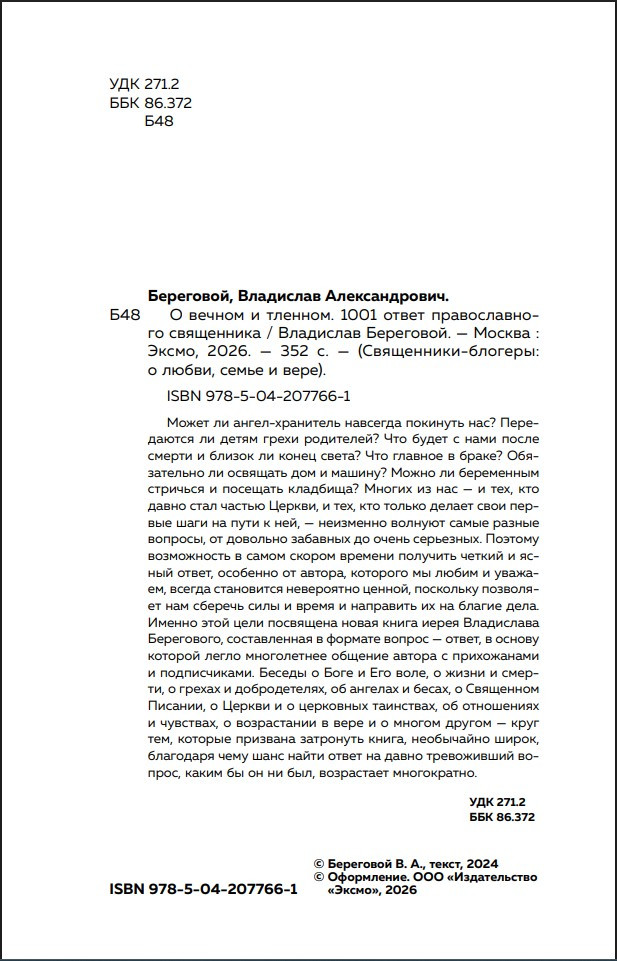 УДК 271.2
ББК 86.372
Б48

Береговой, Владислав Александрович.
Б48 О вечном и тленном. 1001 ответ православного священника / Владислав Береговой. — Москва : Эксмо, 2026. — 352 с. — (Священники-блогеры: о любви, семье и вере).

ISBN 978-5-04-207766-1

Может ли ангел-хранитель навсегда покинуть нас? Передаются ли детям грехи родителей? Что будет с нами после смерти и близок ли конец света? Что главное в браке? Обязательно ли освящать дом и машину? Можно ли беременным стричься и посещать кладбища? Многих из нас — и тех, кто давно стал частью Церкви, и тех, кто только делает свои первые шаги на пути к ней, — неизменно волнуют самые разные вопросы, от довольно забавных до очень серьезных. Поэтому возможность в самом скором времени получить четкий и ясный ответ, особенно от автора, которого мы любим и уважаем, всегда становится невероятно ценной, поскольку позволяет нам сберечь силы и время и направить их на благие дела. Именно этой цели посвящена новая книга иерея Владислава Берегового, составленная в формате вопрос — ответ, в основу которой легло многолетнее общение автора с прихожанами и подписчиками. Беседы о Боге и Его воле, о жизни и смерти, о грехах и добродетелях, об ангелах и бесах, о Священном Писании, о Церкви и о церковных таинствах, об отношениях и чувствах, о возрастании в вере и о многом другом — круг тем, которые призвана затронуть книга, необычайно широк, благодаря чему шанс найти ответ на давно тревоживший вопрос, каким бы он ни был, возрастает многократно.

УДК 271.2
ББК 86.372

© Береговой В. А., текст, 2024
© Оформление. ООО «Издательство «Эксмо», 2026

ISBN 978-5-04-207766-1